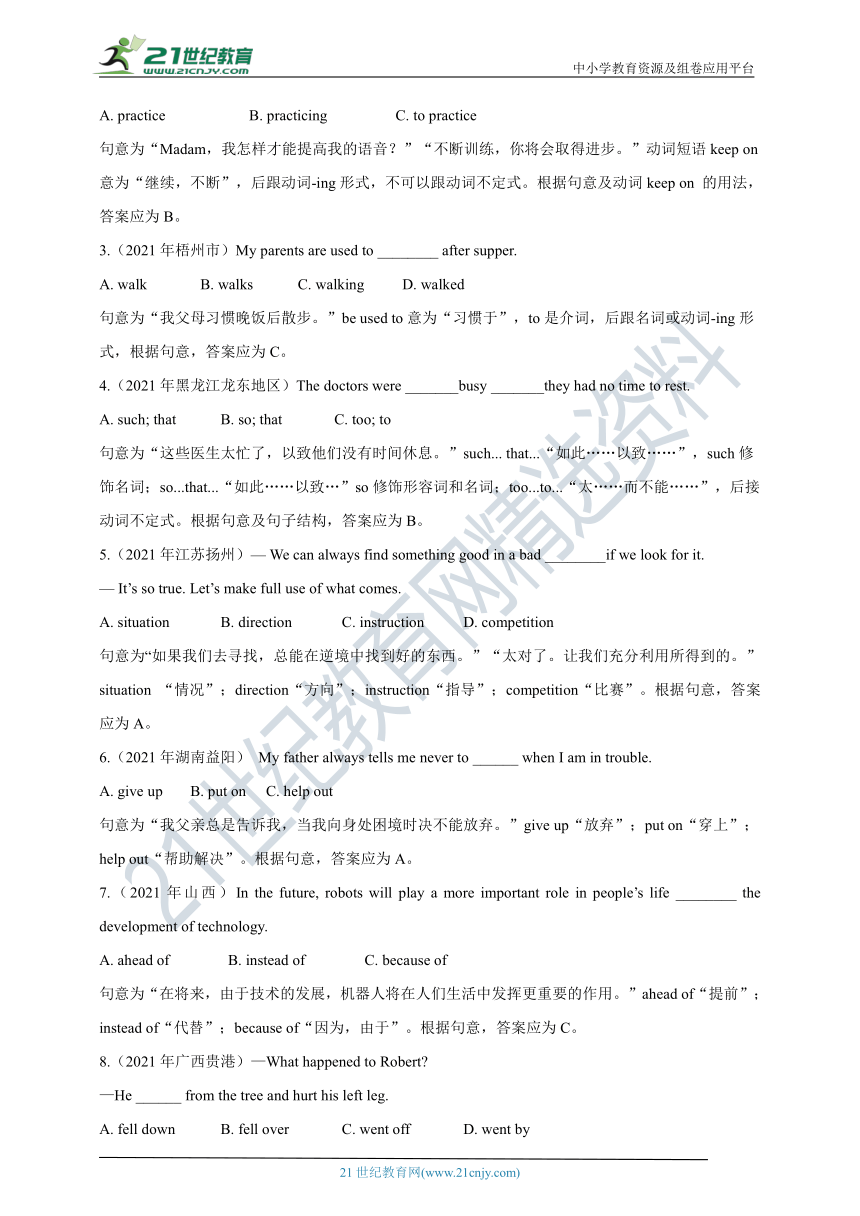 21世纪教育
www.21cnjy.com
中小学教育资源及组卷应用平台

A. practice B. practicing C. to practice

句意为“Madam，我怎样才能提高我的语音？”“不断训练，你将会取得进步。”动词短语 keep on 意为“继续，不断”，后跟动词-ing 形式，不可以跟动词不定式。根据句意及动词 keep on 的用法，答案应为 B。

3.（2021 年梧州市）My parents are used to ________ after supper.

A. walk B. walks C. walking D. walked

句意为“我父母习惯晚饭后散步。”be used to 意为“习惯于”，to 是介词，后跟名词或动词-ing 形式，根据句意，答案应为 C。

4.（2021 年黑龙江龙东地区）The doctors were _______busy _______they had no time to rest.

A. such; that B. so; that C. too; to

句意为“这些医生太忙了，以致他们没有时间休息。”such... that...“如此……以致……”，such 修饰名词；so...that...“如此……以致…”so 修饰形容词和名词；too...to...“太……而不能……”，后接动词不定式。根据句意及句子结构，答案应为 B。

5.（2021 年江苏扬州）— We can always find something good in a bad ________if we look for it.

— It’s so true. Let’s make full use of what comes.

A. situation B. direction C. instruction D. competition

句意为“如果我们去寻找，总能在逆境中找到好的东西。”“太对了。让我们充分利用所得到的。”situation “情况”；direction“方向”；instruction“指导”；competition“比赛”。根据句意，答案应为 A。

6.（2021 年湖南益阳） My father always tells me never to ______ when I am in trouble.

A. give up B. put on C. help out

句意为“我父亲总是告诉我，当我向身处困境时决不能放弃。”give up“放弃”；put on“穿上”；help out“帮助解决”。根据句意，答案应为 A。

7.（2021 年山西）In the future, robots will play a more important role in people’s life ________ the development of technology.

A. ahead of B. instead of C. because of

句意为“在将来，由于技术的发展，机器人将在人们生活中发挥更重要的作用。”ahead of“提前”；instead of“代替”；because of“因为，由于”。根据句意，答案应为 C。

8.（2021 年广西贵港）—What happened to Robert?

—He ______ from the tree and hurt his left leg.

A. fell down B. fell over C. went off D. went by

21 世纪教育网(www.21cnjy.com)
21世纪教育网精选资料